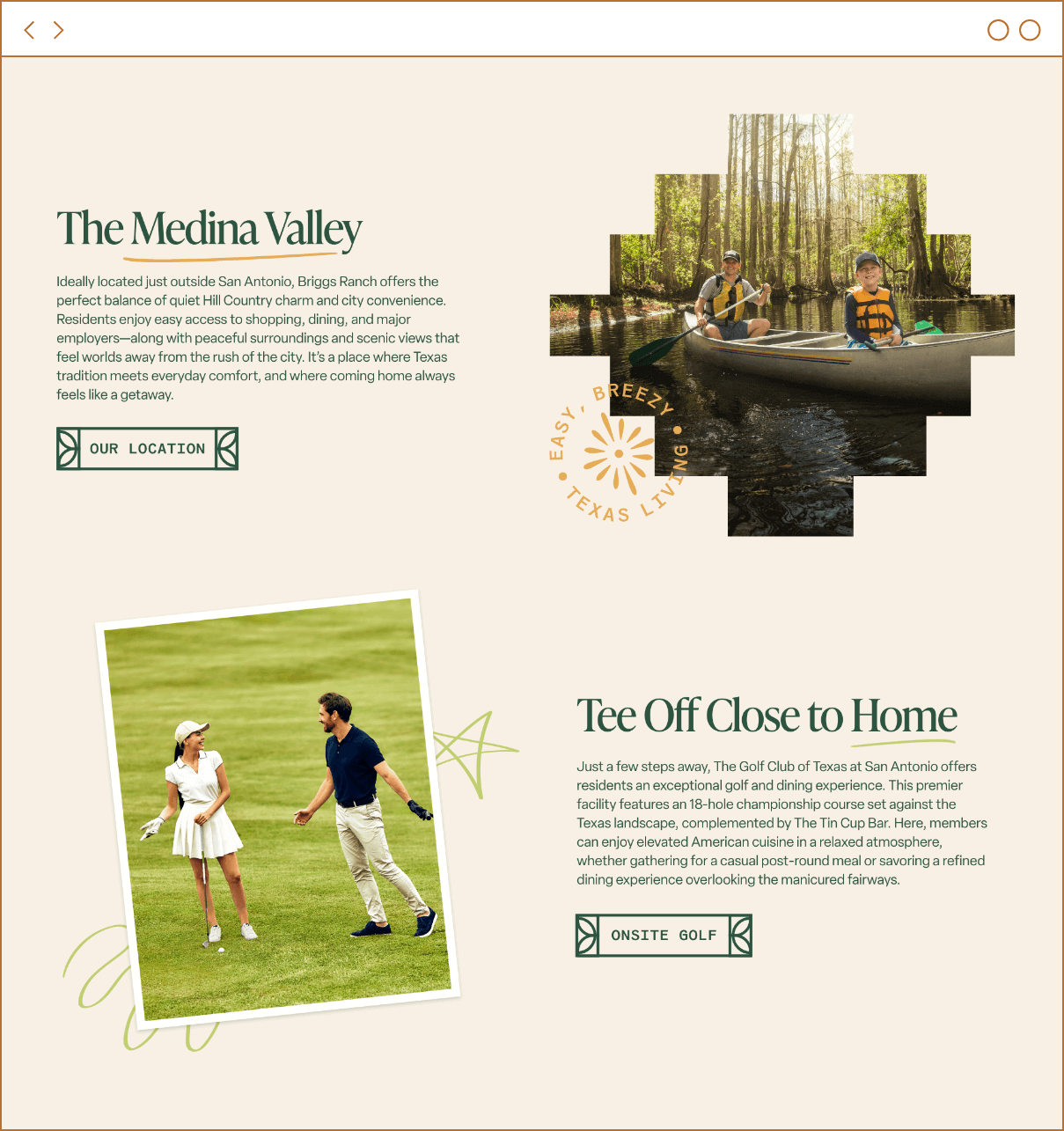 The Medina Valley

Ideally located just outside San Antonio, Briggs Ranch offers the perfect balance of quiet Hill Country charm and city convenience. Residents enjoy easy access to shopping, dining, and major employers—along with peaceful surroundings and scenic views that feel worlds away from the rush of the city. It's a place where Texas tradition meets everyday comfort, and where coming home always feels like a getaway.

OUR LOCATION

EASY, BREEZY • TEXAS LIVING •

Tee Off Close to Home

Just a few steps away, The Golf Club of Texas at San Antonio offers residents an exceptional golf and dining experience. This premier facility features an 18-hole championship course set against the Texas landscape, complemented by The Tin Cup Bar. Here, members can enjoy elevated American cuisine in a relaxed atmosphere, whether gathering for a casual post-round meal or savoring a refined dining experience overlooking the manicured fairways.

ONSITE GOLF